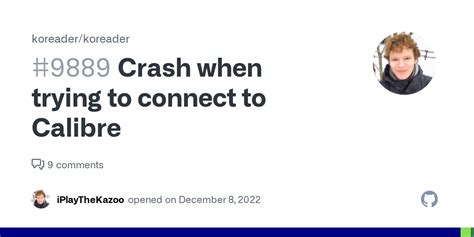 koreader/koreader

#9889 Crash when trying to connect to Calibre

9 comments

iPlayTheKazoo opened on December 8, 2022